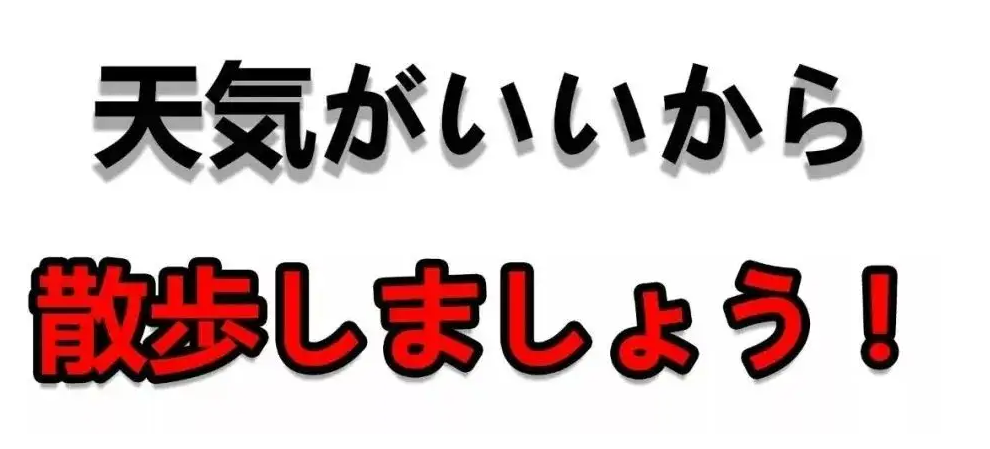 天気がいいから

散歩しましょう！